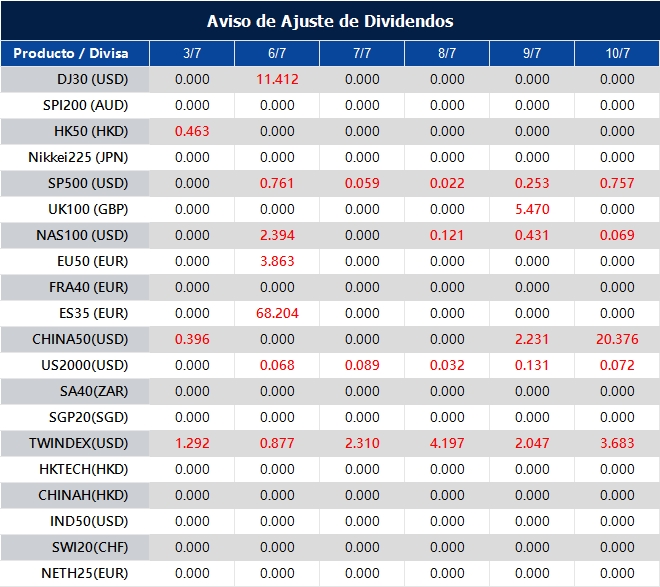 Aviso de Ajuste de Dividendos

| Producto / Divisa | 3/7 | 6/7 | 7/7 | 8/7 | 9/7 | 10/7 |
|---|---|---|---|---|---|---|
| DJ30 (USD) | 0.000 | 11.412 | 0.000 | 0.000 | 0.000 | 0.000 |
| SPI200 (AUD) | 0.000 | 0.000 | 0.000 | 0.000 | 0.000 | 0.000 |
| HK50 (HKD) | 0.463 | 0.000 | 0.000 | 0.000 | 0.000 | 0.000 |
| Nikkei225 (JPN) | 0.000 | 0.000 | 0.000 | 0.000 | 0.000 | 0.000 |
| SP500 (USD) | 0.000 | 0.761 | 0.059 | 0.022 | 0.253 | 0.757 |
| UK100 (GBP) | 0.000 | 0.000 | 0.000 | 0.000 | 5.470 | 0.000 |
| NAS100 (USD) | 0.000 | 2.394 | 0.000 | 0.121 | 0.431 | 0.069 |
| EU50 (EUR) | 0.000 | 3.863 | 0.000 | 0.000 | 0.000 | 0.000 |
| FRA40 (EUR) | 0.000 | 0.000 | 0.000 | 0.000 | 0.000 | 0.000 |
| ES35 (EUR) | 0.000 | 68.204 | 0.000 | 0.000 | 0.000 | 0.000 |
| CHINA50(USD) | 0.396 | 0.000 | 0.000 | 0.000 | 2.231 | 20.376 |
| US2000(USD) | 0.000 | 0.068 | 0.089 | 0.032 | 0.131 | 0.072 |
| SA40(ZAR) | 0.000 | 0.000 | 0.000 | 0.000 | 0.000 | 0.000 |
| SGP20(SGD) | 0.000 | 0.000 | 0.000 | 0.000 | 0.000 | 0.000 |
| TWINDEX(USD) | 1.292 | 0.877 | 2.310 | 4.197 | 2.047 | 3.683 |
| HKTECH(HKD) | 0.000 | 0.000 | 0.000 | 0.000 | 0.000 | 0.000 |
| CHINAH(HKD) | 0.000 | 0.000 | 0.000 | 0.000 | 0.000 | 0.000 |
| IND50(USD) | 0.000 | 0.000 | 0.000 | 0.000 | 0.000 | 0.000 |
| SWI20(CHF) | 0.000 | 0.000 | 0.000 | 0.000 | 0.000 | 0.000 |
| NETH25(EUR) | 0.000 | 0.000 | 0.000 | 0.000 | 0.000 | 0.000 |